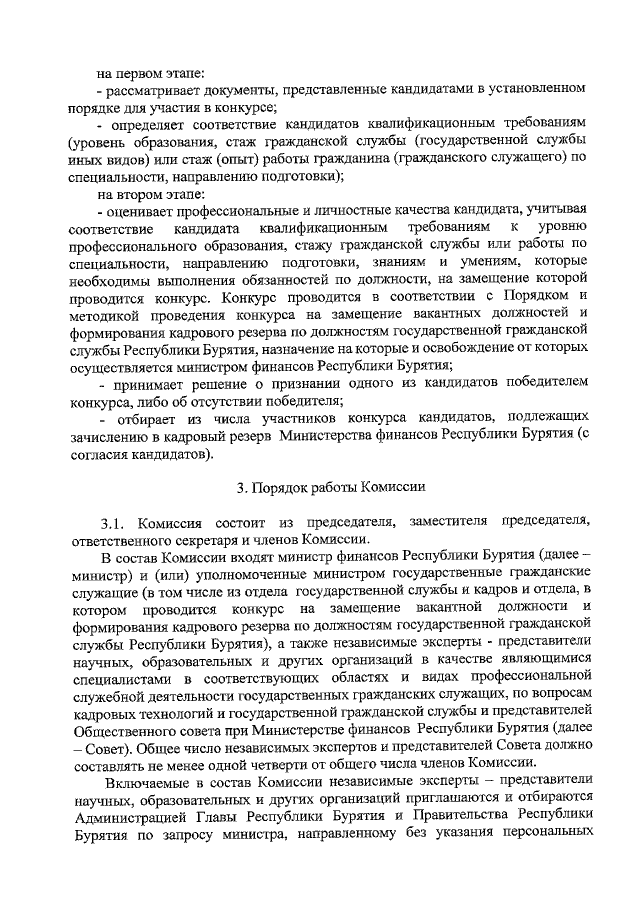 на первом этапе:
- рассматривает документы, представленные кандидатами в установленном порядке для участия в конкурсе;
- определяет соответствие кандидатов квалификационным требованиям (уровень образования, стаж гражданской службы (государственной службы иных видов) или стаж (опыт) работы гражданина (гражданского служащего) по специальности, направлению подготовки);
на втором этапе:
- оценивает профессиональные и личностные качества кандидата, учитывая соответствие кандидата квалификационным требованиям к уровню профессионального образования, стажу гражданской службы или работы по специальности, направлению подготовки, знаниям и умениям, которые необходимы выполнения обязанностей по должности, на замещение которой проводится конкурс. Конкурс проводится в соответствии с Порядком и методикой проведения конкурса на замещение вакантных должностей и формирования кадрового резерва по должностям государственной гражданской службы Республики Бурятия, назначение на которые и освобождение от которых осуществляется министром финансов Республики Бурятия;
- принимает решение о признании одного из кандидатов победителем конкурса, либо об отсутствии победителя;
- отбирает из числа участников конкурса кандидатов, подлежащих зачислению в кадровый резерв Министерства финансов Республики Бурятия (с согласия кандидатов).

3. Порядок работы Комиссии

3.1. Комиссия состоит из председателя, заместителя председателя, ответственного секретаря и членов Комиссии.
В состав Комиссии входят министр финансов Республики Бурятия (далее – министр) и (или) уполномоченные министром государственные гражданские служащие (в том числе из отдела государственной службы и кадров и отдела, в котором проводится конкурс на замещение вакантной должности и формирования кадрового резерва по должностям государственной гражданской службы Республики Бурятия), а также независимые эксперты - представители научных, образовательных и других организаций в качестве являющимися специалистами в соответствующих областях и видах профессиональной служебной деятельности государственных гражданских служащих, по вопросам кадровых технологий и государственной гражданской службы и представителей Общественного совета при Министерстве финансов Республики Бурятия (далее – Совет). Общее число независимых экспертов и представителей Совета должно составлять не менее одной четверти от общего числа членов Комиссии.
Включаемые в состав Комиссии независимые эксперты – представители научных, образовательных и других организаций приглашаются и отбираются Администрацией Главы Республики Бурятия и Правительства Республики Бурятия по запросу министра, направленному без указания персональных